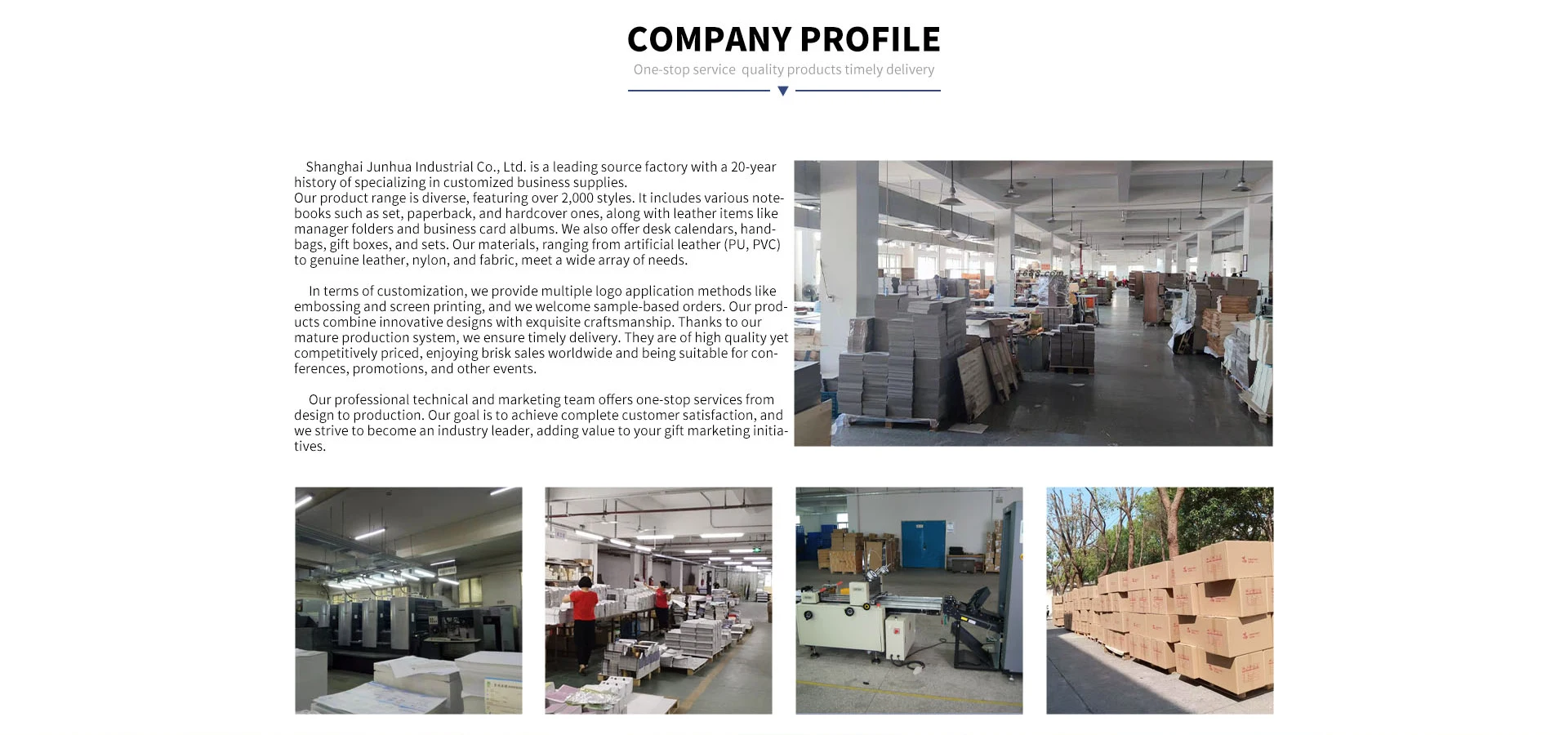 COMPANY PROFILE

One-stop service quality products timely delivery

Shanghai Junhua Industrial Co., Ltd. is a leading source factory with a 20-year history of specializing in customized business supplies.
Our product range is diverse, featuring over 2,000 styles. It includes various notebooks such as set, paperback, and hardcover ones, along with leather items like manager folders and business card albums. We also offer desk calendars, handbags, gift boxes, and sets. Our materials, ranging from artificial leather (PU, PVC) to genuine leather, nylon, and fabric, meet a wide array of needs.

In terms of customization, we provide multiple logo application methods like embossing and screen printing, and we welcome sample-based orders. Our products combine innovative designs with exquisite craftsmanship. Thanks to our mature production system, we ensure timely delivery. They are of high quality yet competitively priced, enjoying brisk sales worldwide and being suitable for conferences, promotions, and other events.

Our professional technical and marketing team offers one-stop services from design to production. Our goal is to achieve complete customer satisfaction, and we strive to become an industry leader, adding value to your gift marketing initiatives.